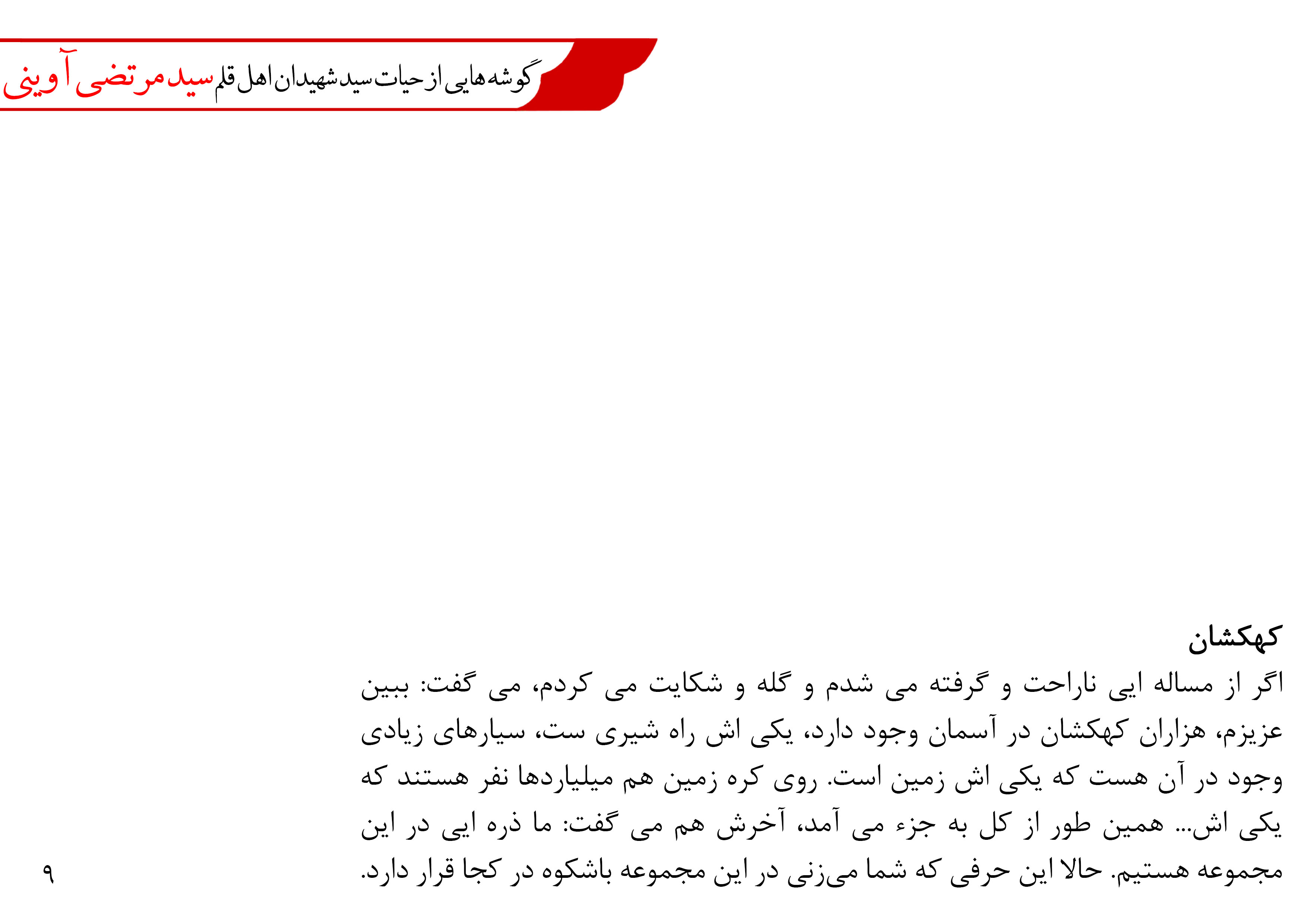 گوشه هایی از حیات سید شهیدان اهل قلم سید مرتضی آوینی

کهکشان

اگر از مساله ایی ناراحت و گرفته می شدم و گله و شکایت می کردم، می گفت: ببین عزیزم، هزاران کهکشان در آسمان وجود دارد، یکی اش راه شیری ست، سیارهای زیادی وجود در آن هست که یکی اش زمین است. روی کره زمین هم میلیاردها نفر هستند که یکی اش... همین طور از کل به جزء می آمد، آخرش هم می گفت: ما ذره ایی در این مجموعه هستیم. حالا این حرفی که شما می‌زنی در این مجموعه باشکوه در کجا قرار دارد.

۹